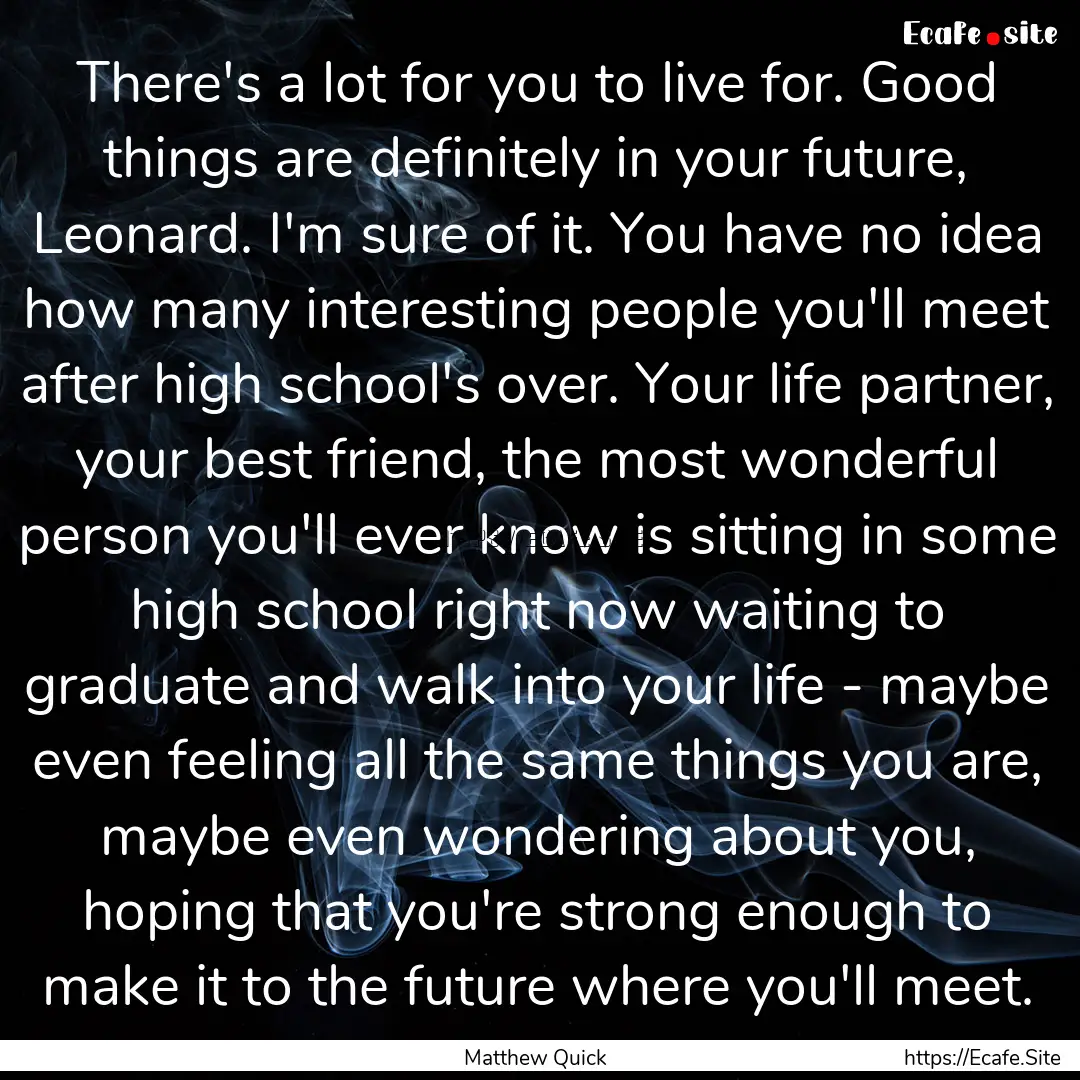 Ecafe.site

There's a lot for you to live for. Good things are definitely in your future, Leonard. I'm sure of it. You have no idea how many interesting people you'll meet after high school's over. Your life partner, your best friend, the most wonderful person you'll ever know is sitting in some high school right now waiting to graduate and walk into your life - maybe even feeling all the same things you are, maybe even wondering about you, hoping that you're strong enough to make it to the future where you'll meet.

Matthew Quick

https://Ecafe.Site